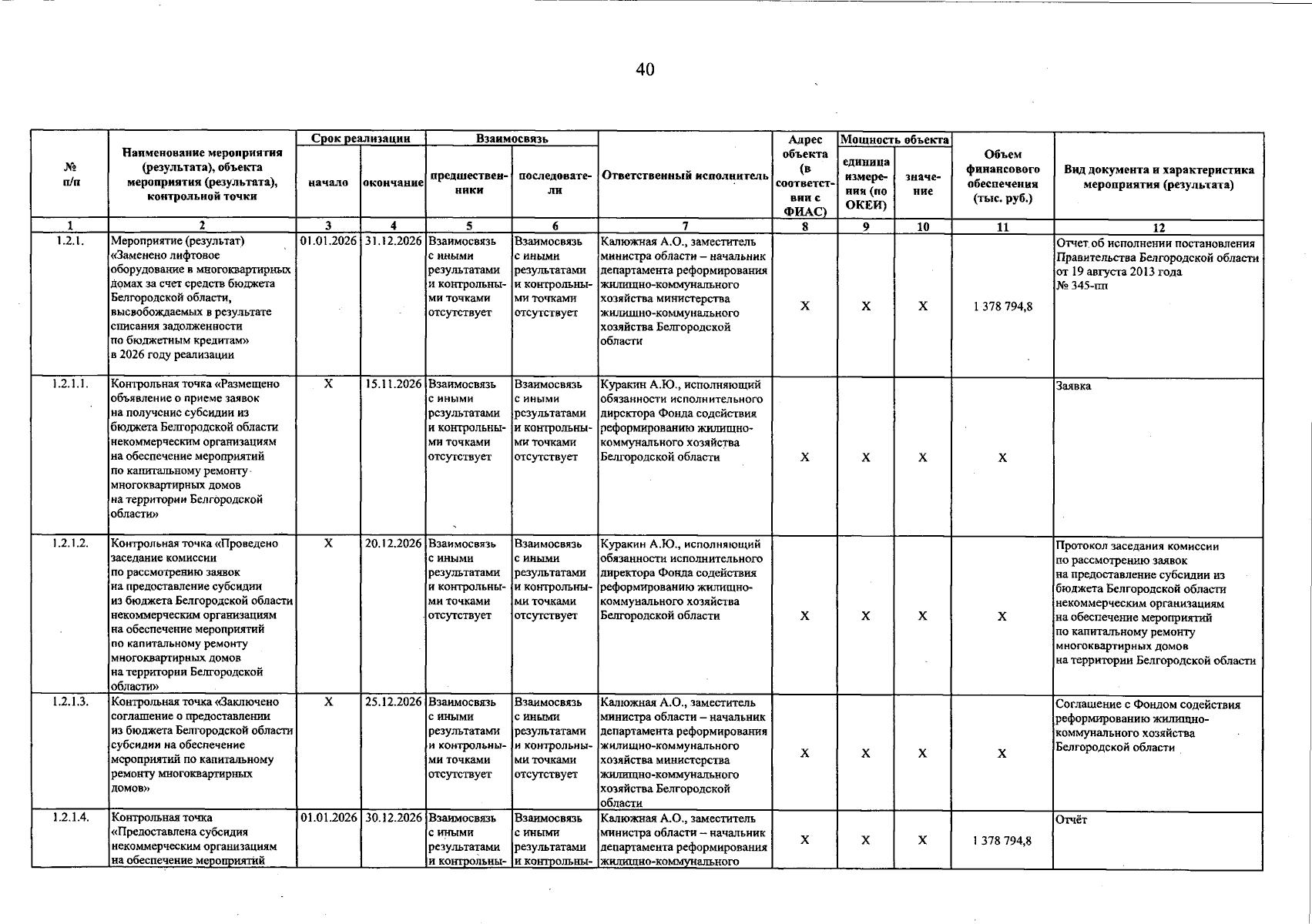 40

| № п/п | Наименование мероприятия (результата), объекта мероприятия (результата), контрольной точки | Срок реализации |  | Взаимосвязь |  | Ответственный исполнитель | Адрес объекта (в соответствии с ФИАС) | Мощность объекта |  | Объем финансового обеспечения (тыс. руб.) | Вид документа и характеристика мероприятия (результата) |
|---|---|---|---|---|---|---|---|---|---|---|---|
|  |  | начало | окончание | предшественники | последователи |  |  | единица измерения (по ОКЕИ) | значение |  |  |
| 1 | 2 | 3 | 4 | 5 | 6 | 7 | 8 | 9 | 10 | 11 | 12 |
| 1.2.1. | Мероприятие (результат) «Заменено лифтовое оборудование в многоквартирных домах за счет средств бюджета Белгородской области, высвобождаемых в результате списания задолженности по бюджетным кредитам» в 2026 году реализации | 01.01.2026 | 31.12.2026 | Взаимосвязь с иными результатами и контрольными точками отсутствует | Взаимосвязь с иными результатами и контрольными точками отсутствует | Калюжная А.О., заместитель министра области – начальник департамента реформирования жилищно-коммунального хозяйства министерства жилищно-коммунального хозяйства Белгородской области | X | X | X | 1 378 794,8 | Отчет об исполнении постановления Правительства Белгородской области от 19 августа 2013 года № 345-пп |
| 1.2.1.1. | Контрольная точка «Размещено объявление о приеме заявок на получение субсидии из бюджета Белгородской области некоммерческим организациям на обеспечение мероприятий по капитальному ремонту многоквартирных домов на территории Белгородской области» | X | 15.11.2026 | Взаимосвязь с иными результатами и контрольными точками отсутствует | Взаимосвязь с иными результатами и контрольными точками отсутствует | Куракин А.Ю., исполняющий обязанности исполнительного директора Фонда содействия реформированию жилищно-коммунального хозяйства Белгородской области | X | X | X | X | Заявка |
| 1.2.1.2. | Контрольная точка «Проведено заседание комиссии по рассмотрению заявок на предоставление субсидии из бюджета Белгородской области некоммерческим организациям на обеспечение мероприятий по капитальному ремонту многоквартирных домов на территории Белгородской области» | X | 20.12.2026 | Взаимосвязь с иными результатами и контрольными точками отсутствует | Взаимосвязь с иными результатами и контрольными точками отсутствует | Куракин А.Ю., исполняющий обязанности исполнительного директора Фонда содействия реформированию жилищно-коммунального хозяйства Белгородской области | X | X | X | X | Протокол заседания комиссии по рассмотрению заявок на предоставление субсидии из бюджета Белгородской области некоммерческим организациям на обеспечение мероприятий по капитальному ремонту многоквартирных домов на территории Белгородской области |
| 1.2.1.3. | Контрольная точка «Заключено соглашение о предоставлении из бюджета Белгородской области субсидии на обеспечение мероприятий по капитальному ремонту многоквартирных домов» | X | 25.12.2026 | Взаимосвязь с иными результатами и контрольными точками отсутствует | Взаимосвязь с иными результатами и контрольными точками отсутствует | Калюжная А.О., заместитель министра области – начальник департамента реформирования жилищно-коммунального хозяйства министерства жилищно-коммунального хозяйства Белгородской области | X | X | X | X | Соглашение с Фондом содействия реформированию жилищно-коммунального хозяйства Белгородской области |
| 1.2.1.4. | Контрольная точка «Предоставлена субсидия некоммерческим организациям на обеспечение мероприятий | 01.01.2026 | 30.12.2026 | Взаимосвязь с иными результатами и контрольны- | Взаимосвязь с иными результатами и контрольны- | Калюжная А.О., заместитель министра области – начальник департамента реформирования жилищно-коммунального | X | X | X | 1 378 794,8 | Отчёт |